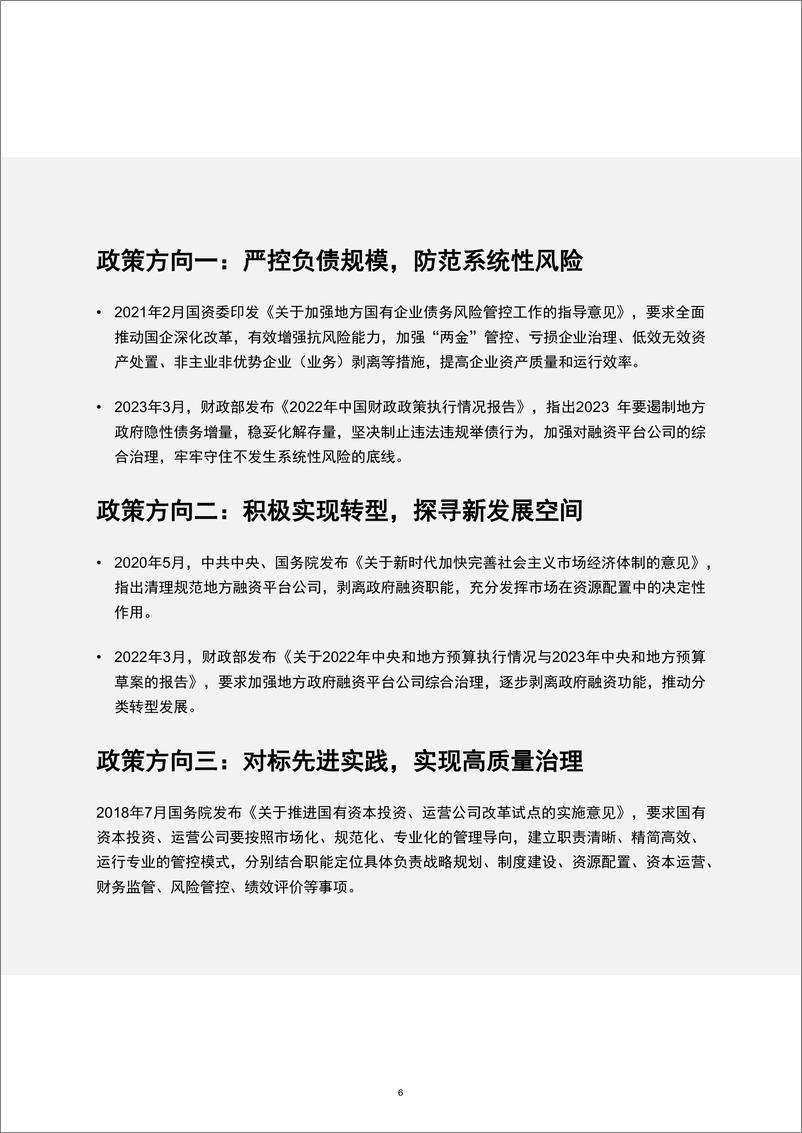 政策方向一：严控负债规模，防范系统性风险

• 2021年2月国资委印发《关于加强地方国有企业债务风险管控工作的指导意见》，要求全面推动国企深化改革，有效增强抗风险能力，加强“两金”管控、亏损企业治理、低效无效资产处置、非主业非优势企业（业务）剥离等措施，提高企业资产质量和运行效率。

• 2023年3月，财政部发布《2022年中国财政政策执行情况报告》，指出2023 年要遏制地方政府隐性债务增量，稳妥化解存量，坚决制止违法违规举债行为，加强对融资平台公司的综合治理，牢牢守住不发生系统性风险的底线。

政策方向二：积极实现转型，探寻新发展空间

• 2020年5月，中共中央、国务院发布《关于新时代加快完善社会主义市场经济体制的意见》，指出清理规范地方融资平台公司，剥离政府融资职能，充分发挥市场在资源配置中的决定性作用。

• 2022年3月，财政部发布《关于2022年中央和地方预算执行情况与2023年中央和地方预算草案的报告》，要求加强地方政府融资平台公司综合治理，逐步剥离政府融资功能，推动分类转型发展。

政策方向三：对标先进实践，实现高质量治理

2018年7月国务院发布《关于推进国有资本投资、运营公司改革试点的实施意见》，要求国有资本投资、运营公司要按照市场化、规范化、专业化的管理导向，建立职责清晰、精简高效、运行专业的管控模式，分别结合职能定位具体负责战略规划、制度建设、资源配置、资本运营、财务监管、风险管控、绩效评价等事项。

6